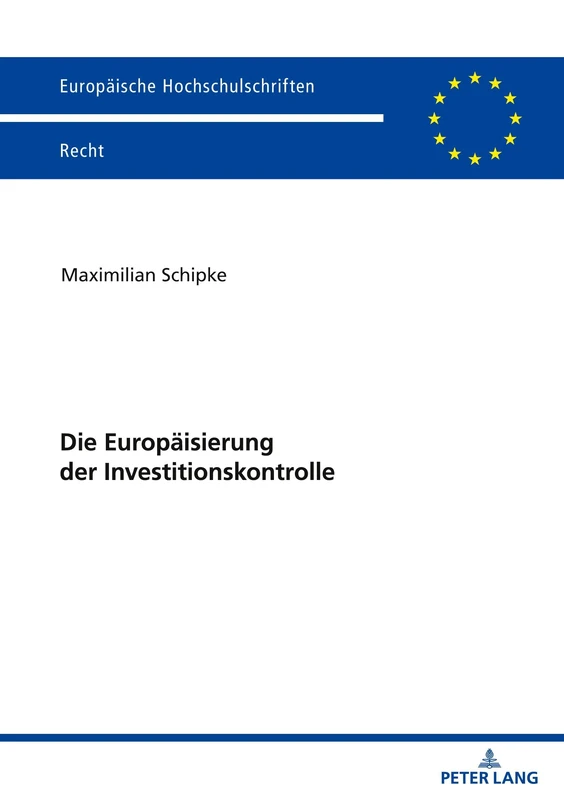 Europäische Hochschulschriften

Recht

Maximilian Schipke

Die Europäisierung der Investitionskontrolle

PETER LANG